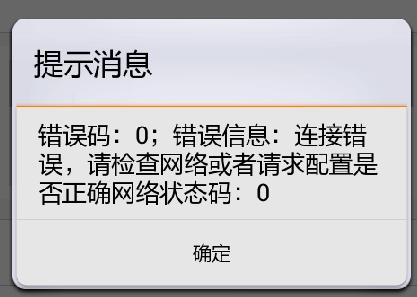 提示消息

错误码：0；错误信息：连接错误，请检查网络或者请求配置是否正确网络状态码：0

确定